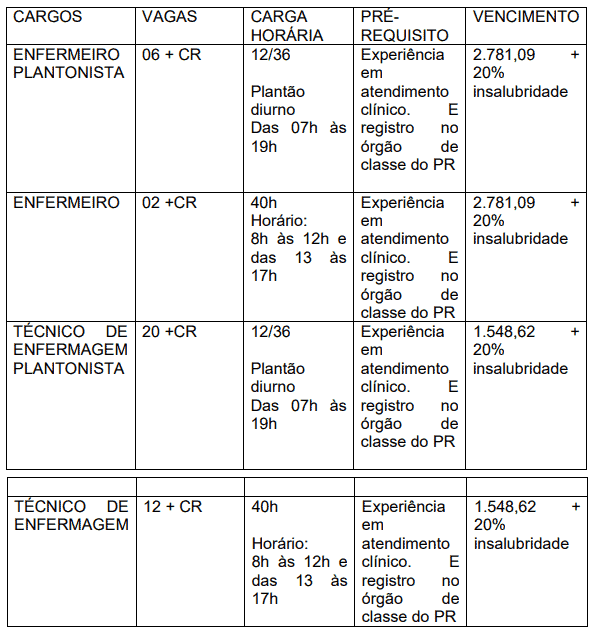 | CARGOS | VAGAS | CARGA HORÁRIA | PRÉ-REQUISITO | VENCIMENTO |
|---|---|---|---|---|
| ENFERMEIRO PLANTONISTA | 06 + CR | 12/36 Plantão diurno Das 07h às 19h | Experiência em atendimento clínico. E registro no órgão de classe do PR | 2.781,09 + 20% insalubridade |
| ENFERMEIRO | 02 +CR | 40h Horário: 8h às 12h e das 13 às 17h | Experiência em atendimento clínico. E registro no órgão de classe do PR | 2.781,09 + 20% insalubridade |
| TÉCNICO DE ENFERMAGEM PLANTONISTA | 20 +CR | 12/36 Plantão diurno Das 07h às 19h | Experiência em atendimento clínico. E registro no órgão de classe do PR | 1.548,62 + 20% insalubridade |

| | | | | |
|---|---|---|---|---|
| TÉCNICO DE ENFERMAGEM | 12 + CR | 40h Horário: 8h às 12h e das 13 às 17h | Experiência em atendimento clínico. E registro no órgão de classe do PR | 1.548,62 + 20% insalubridade |